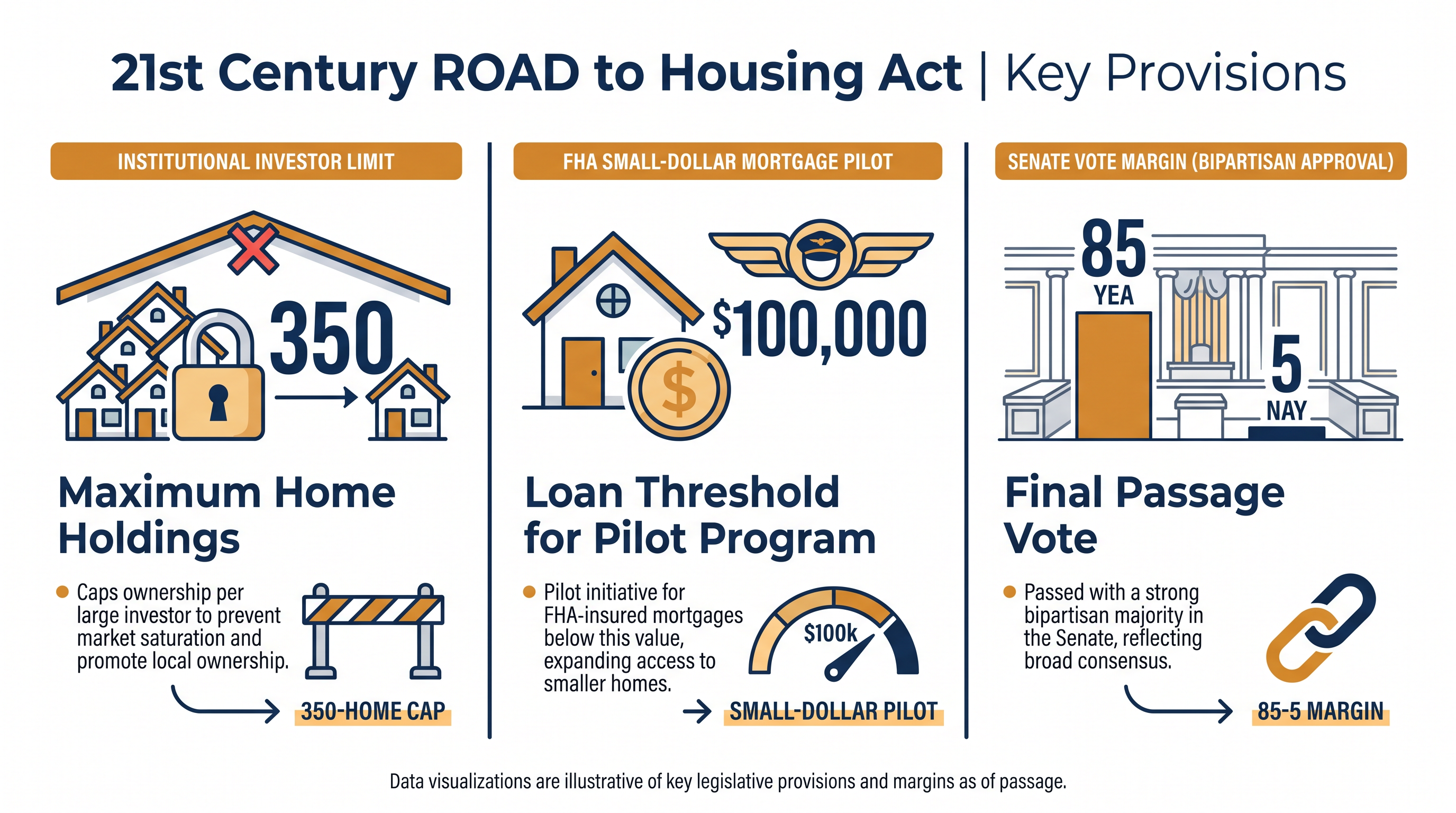 21st Century ROAD to Housing Act | Key Provisions

INSTITUTIONAL INVESTOR LIMIT

350

Maximum Home Holdings

• Caps ownership per large investor to prevent market saturation and promote local ownership.

350-HOME CAP

FHA SMALL-DOLLAR MORTGAGE PILOT

$100,000

Loan Threshold for Pilot Program

• Pilot initiative for FHA-insured mortgages below this value, expanding access to smaller homes.

$100k

SMALL-DOLLAR PILOT

SENATE VOTE MARGIN (BIPARTISAN APPROVAL)

85
YEA

5
NAY

Final Passage Vote

• Passed with a strong bipartisan majority in the Senate, reflecting broad consensus.

85-5 MARGIN

Data visualizations are illustrative of key legislative provisions and margins as of passage.